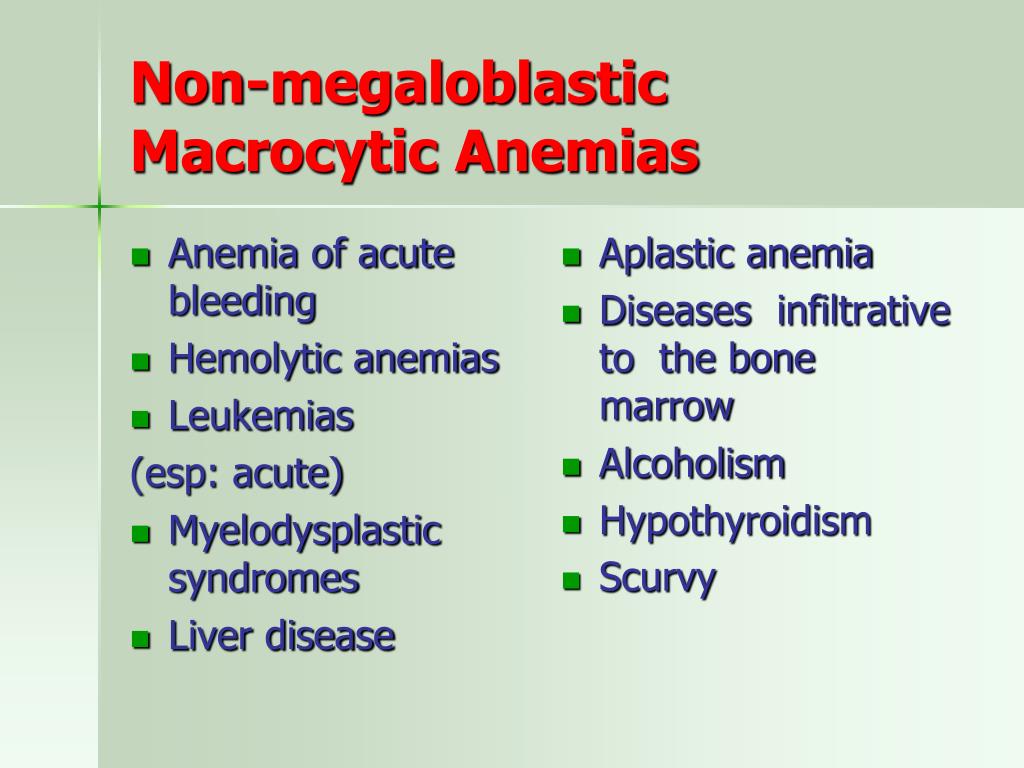 Non-megaloblastic Macrocytic Anemias

- Anemia of acute bleeding
- Hemolytic anemias
- Leukemias

(esp: acute)

- Myelodysplastic syndromes
- Liver disease

- Aplastic anemia
- Diseases infiltrative to the bone marrow
- Alcoholism
- Hypothyroidism
- Scurvy